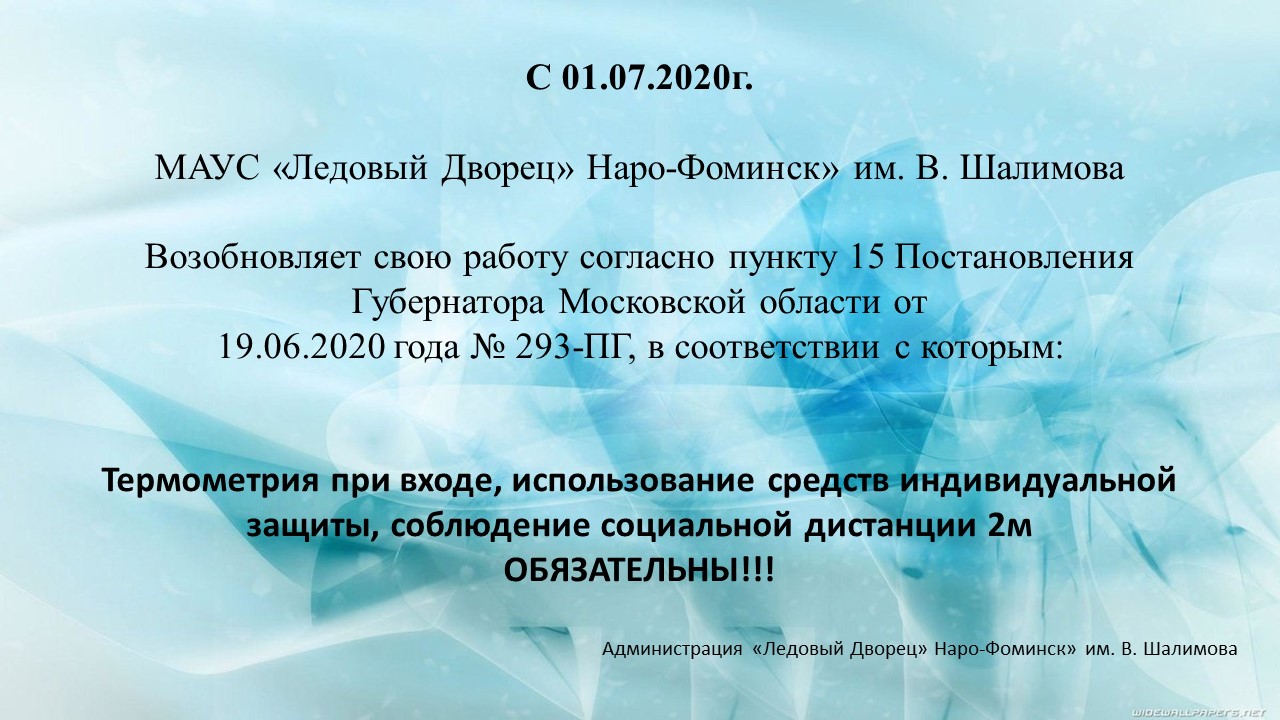 С 01.07.2020г.

МАУС «Ледовый Дворец» Наро-Фоминск» им. В. Шалимова

Возобновляет свою работу согласно пункту 15 Постановления Губернатора Московской области от 19.06.2020 года № 293-ПГ, в соответствии с которым:

Термометрия при входе, использование средств индивидуальной защиты, соблюдение социальной дистанции 2м ОБЯЗАТЕЛЬНЫ!!!

Администрация «Ледовый Дворец» Наро-Фоминск» им. В. Шалимова

WIDEWALLPAPERS.NET